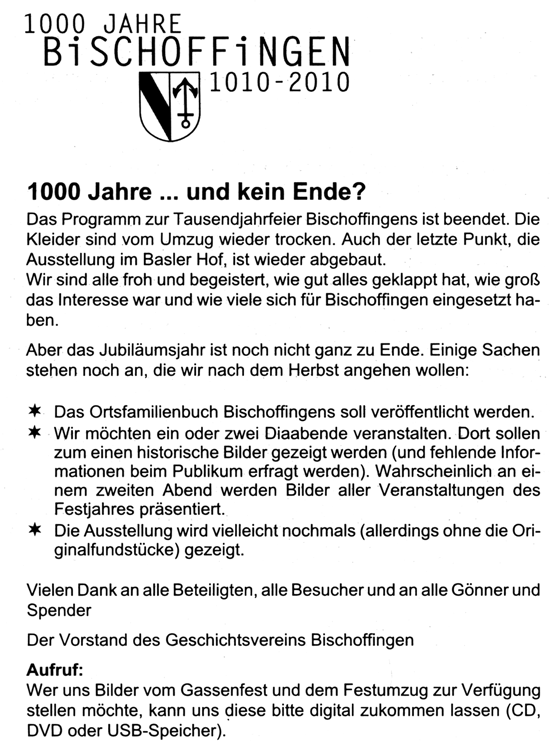 1000 JAHRE
BiSCHOFFiNGEN
1010-2010

1000 Jahre ... und kein Ende?

Das Programm zur Tausendjahrfeier Bischoffingens ist beendet. Die Kleider sind vom Umzug wieder trocken. Auch der letzte Punkt, die Ausstellung im Basler Hof, ist wieder abgebaut.
Wir sind alle froh und begeistert, wie gut alles geklappt hat, wie groß das Interesse war und wie viele sich für Bischoffingen eingesetzt haben.

Aber das Jubiläumsjahr ist noch nicht ganz zu Ende. Einige Sachen stehen noch an, die wir nach dem Herbst angehen wollen:

✶ Das Ortsfamilienbuch Bischoffingens soll veröffentlicht werden.
✶ Wir möchten ein oder zwei Diaabende veranstalten. Dort sollen zum einen historische Bilder gezeigt werden (und fehlende Informationen beim Publikum erfragt werden). Wahrscheinlich an einem zweiten Abend werden Bilder aller Veranstaltungen des Festjahres präsentiert.
✶ Die Ausstellung wird vielleicht nochmals (allerdings ohne die Originalfundstücke) gezeigt.

Vielen Dank an alle Beteiligten, alle Besucher und an alle Gönner und Spender

Der Vorstand des Geschichtsvereins Bischoffingen

Aufruf:
Wer uns Bilder vom Gassenfest und dem Festumzug zur Verfügung stellen möchte, kann uns diese bitte digital zukommen lassen (CD, DVD oder USB-Speicher).